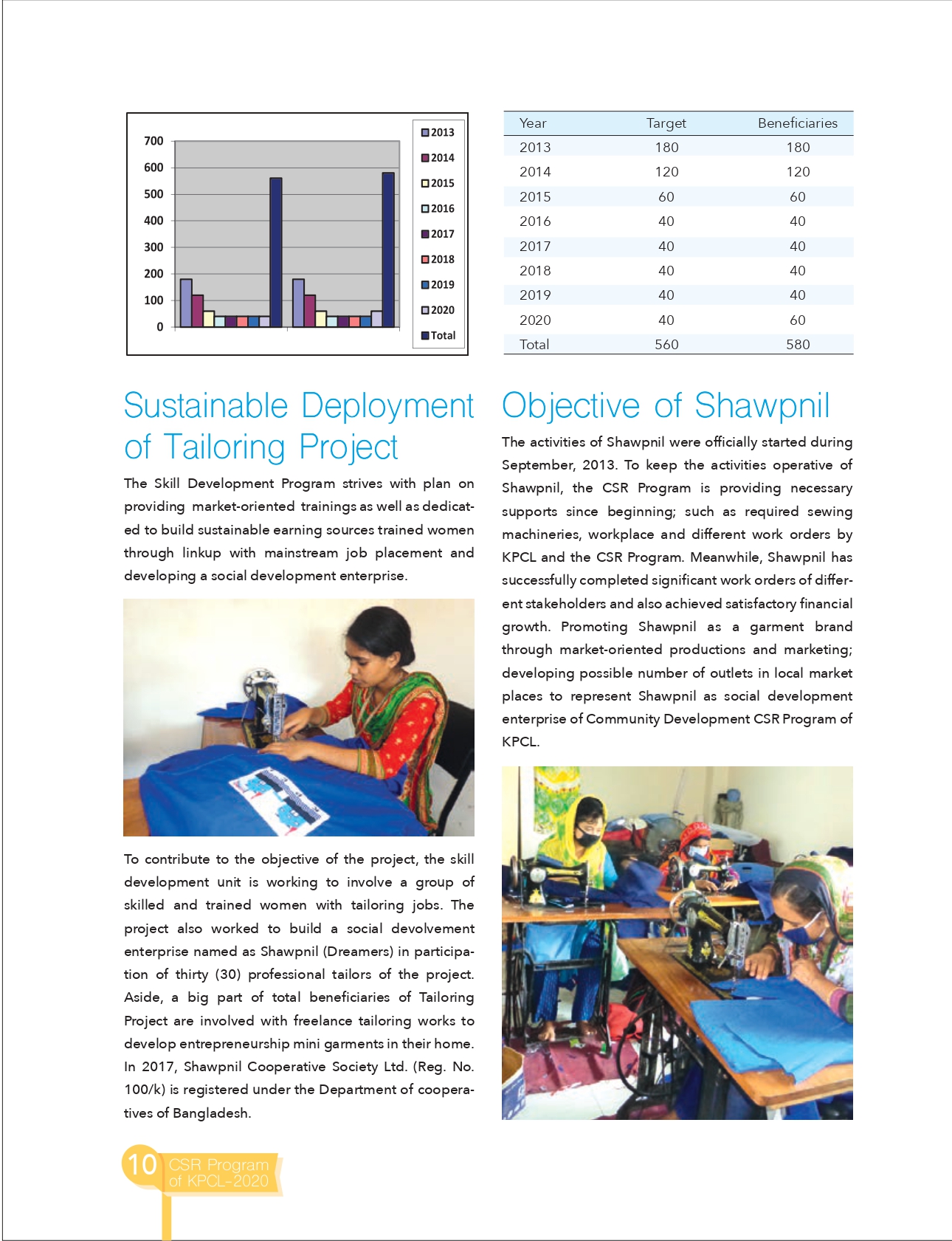 700
600
500
400
300
200
100
0

2013
2014
2015
2016
2017
2018
2019
2020
Total

| Year | Target | Beneficiaries |
|---|---|---|
| 2013 | 180 | 180 |
| 2014 | 120 | 120 |
| 2015 | 60 | 60 |
| 2016 | 40 | 40 |
| 2017 | 40 | 40 |
| 2018 | 40 | 40 |
| 2019 | 40 | 40 |
| 2020 | 40 | 60 |
| Total | 560 | 580 |

Sustainable Deployment of Tailoring Project

The Skill Development Program strives with plan on providing market-oriented trainings as well as dedicated to build sustainable earning sources trained women through linkup with mainstream job placement and developing a social development enterprise.

To contribute to the objective of the project, the skill development unit is working to involve a group of skilled and trained women with tailoring jobs. The project also worked to build a social devolvement enterprise named as Shawpnil (Dreamers) in participation of thirty (30) professional tailors of the project. Aside, a big part of total beneficiaries of Tailoring Project are involved with freelance tailoring works to develop entrepreneurship mini garments in their home. In 2017, Shawpnil Cooperative Society Ltd. (Reg. No. 100/k) is registered under the Department of cooperatives of Bangladesh.

Objective of Shawpnil

The activities of Shawpnil were officially started during September, 2013. To keep the activities operative of Shawpnil, the CSR Program is providing necessary supports since beginning; such as required sewing machineries, workplace and different work orders by KPCL and the CSR Program. Meanwhile, Shawpnil has successfully completed significant work orders of different stakeholders and also achieved satisfactory financial growth. Promoting Shawpnil as a garment brand through market-oriented productions and marketing; developing possible number of outlets in local market places to represent Shawpnil as social development enterprise of Community Development CSR Program of KPCL.

10 CSR Program of KPCL-2020